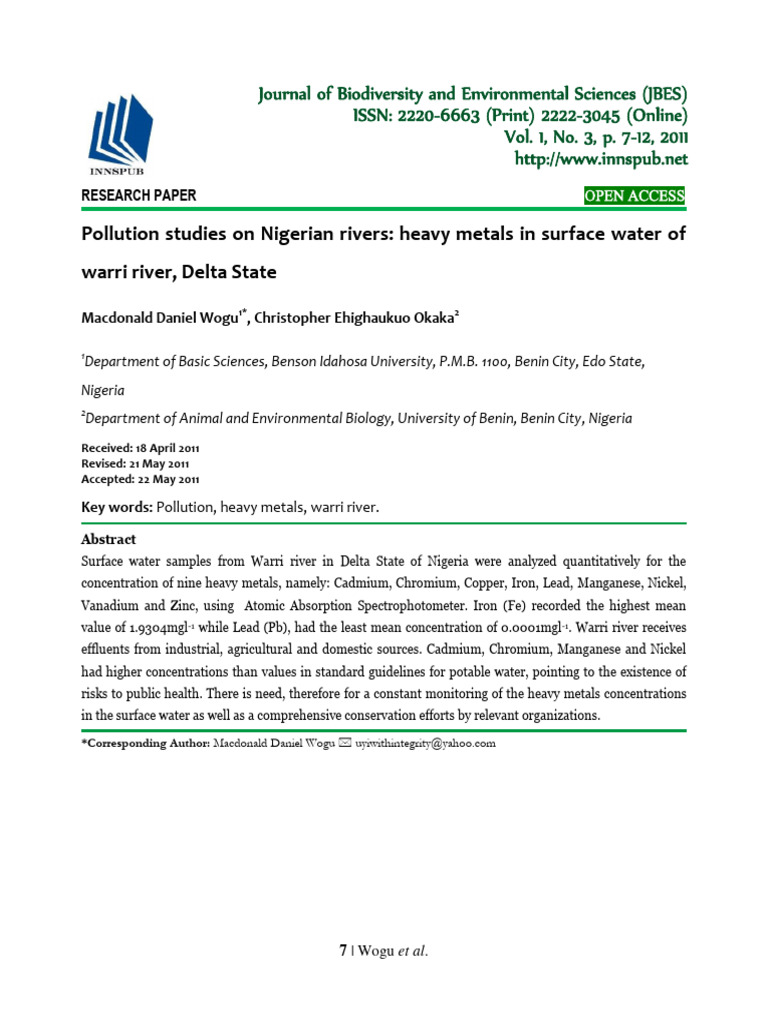 INNSPUB

Journal of Biodiversity and Environmental Sciences (JBES)
ISSN: 2220-6663 (Print) 2222-3045 (Online)
Vol. 1, No. 3, p. 7-12, 2011
http://www.innspub.net

RESEARCH PAPER

OPEN ACCESS

Pollution studies on Nigerian rivers: heavy metals in surface water of warri river, Delta State

Macdonald Daniel Wogu$^{1*}$, Christopher Ehighaukuo Okaka$^{2}$

$^{1}$Department of Basic Sciences, Benson Idahosa University, P.M.B. 1100, Benin City, Edo State, Nigeria

$^{2}$Department of Animal and Environmental Biology, University of Benin, Benin City, Nigeria

Received: 18 April 2011
Revised: 21 May 2011
Accepted: 22 May 2011

Key words: Pollution, heavy metals, warri river.

Abstract

Surface water samples from Warri river in Delta State of Nigeria were analyzed quantitatively for the concentration of nine heavy metals, namely: Cadmium, Chromium, Copper, Iron, Lead, Manganese, Nickel, Vanadium and Zinc, using Atomic Absorption Spectrophotometer. Iron (Fe) recorded the highest mean value of 1.9304mgl$^{-1}$ while Lead (Pb), had the least mean concentration of 0.0001mgl$^{-1}$. Warri river receives effluents from industrial, agricultural and domestic sources. Cadmium, Chromium, Manganese and Nickel had higher concentrations than values in standard guidelines for potable water, pointing to the existence of risks to public health. There is need, therefore for a constant monitoring of the heavy metals concentrations in the surface water as well as a comprehensive conservation efforts by relevant organizations.

*Corresponding Author: Macdonald Daniel Wogu ✉ uyiwithintegrity@yahoo.com

7 | Wogu et al.